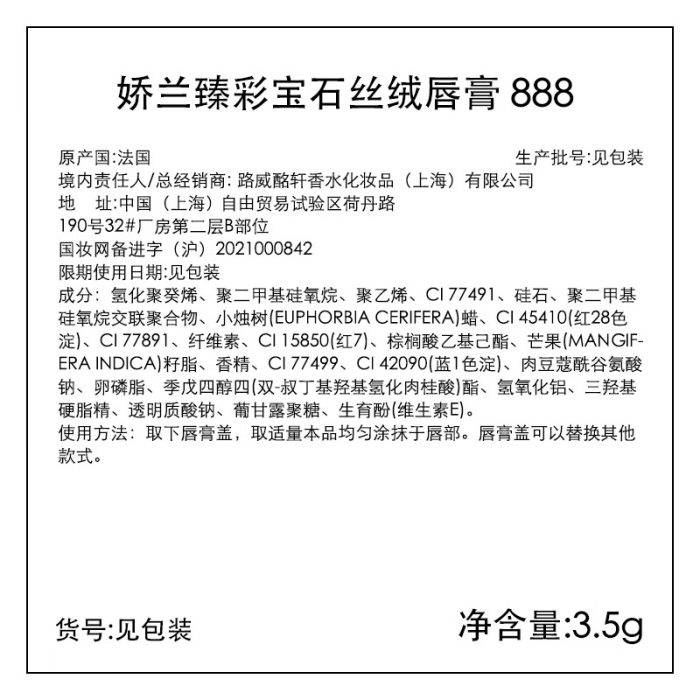 娇兰臻彩宝石丝绒唇膏 888

原产国:法国 生产批号:见包装
境内责任人/总经销商: 路威酩轩香水化妆品（上海）有限公司
地 址:中国（上海）自由贸易试验区荷丹路190号32#厂房第二层B部位
国妆网备进字（沪）2021000842
限期使用日期:见包装
成分: 氢化聚癸烯、聚二甲基硅氧烷、聚乙烯、CI 77491、硅石、聚二甲基硅氧烷交联聚合物、小烛树(EUPHORBIA CERIFERA)蜡、CI 45410(红28色淀)、CI 77891、纤维素、CI 15850(红7)、棕榈酸乙基己酯、芒果(MANGIFERA INDICA)籽脂、香精、CI 77499、CI 42090(蓝1色淀)、肉豆蔻酰谷氨酸钠、卵磷脂、季戊四醇四(双-叔丁基羟基氢化肉桂酸)酯、氢氧化铝、三羟基硬脂精、透明质酸钠、葡甘露聚糖、生育酚(维生素E)。
使用方法: 取下唇膏盖，取适量本品均匀涂抹于唇部。唇膏盖可以替换其他款式。

货号:见包装 净含量:3.5g